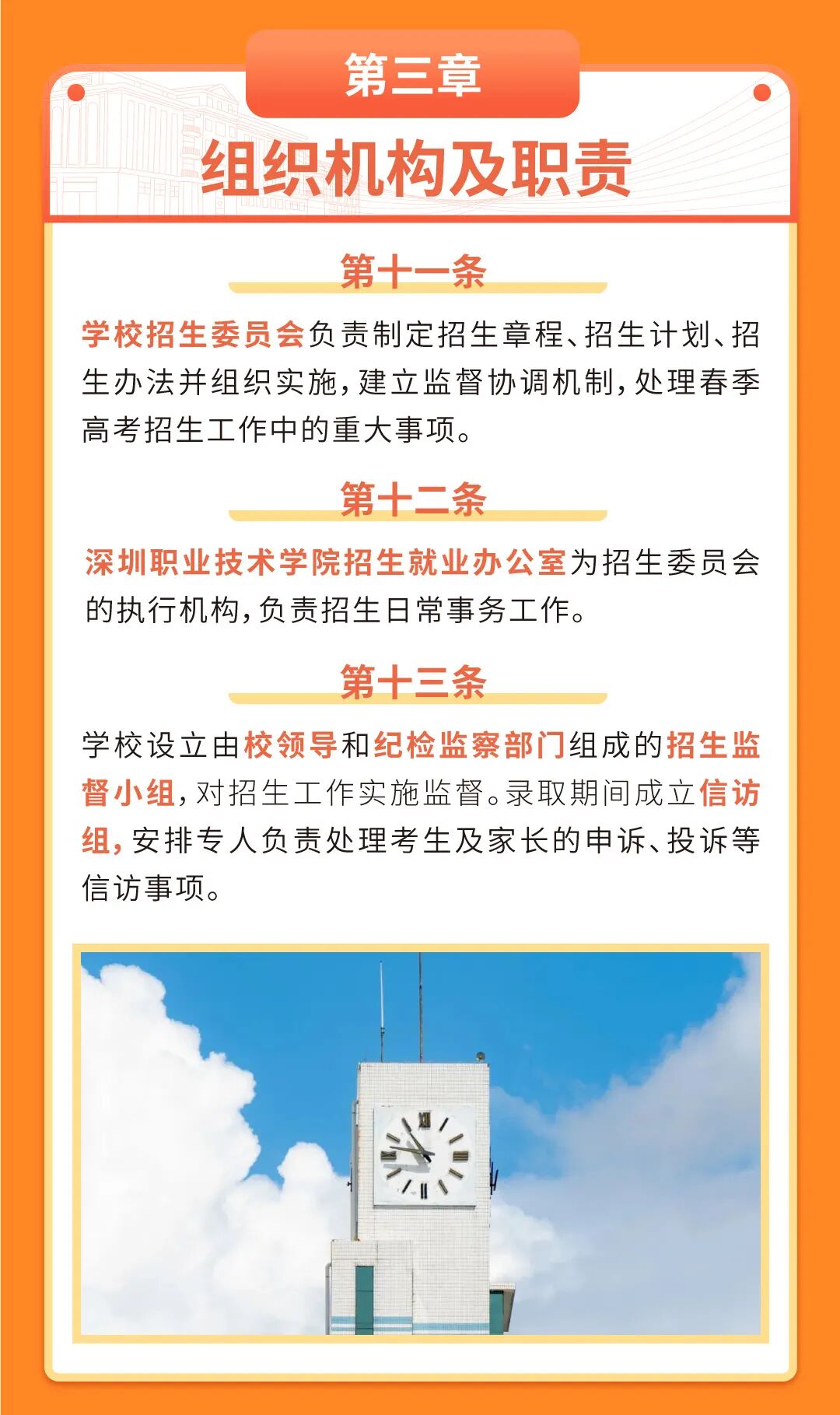 第三章

组织机构及职责

第十一条

学校招生委员会负责制定招生章程、招生计划、招生办法并组织实施，建立监督协调机制，处理春季高考招生工作中的重大事项。

第十二条

深圳职业技术学院招生就业办公室为招生委员会的执行机构，负责招生日常事务工作。

第十三条

学校设立由校领导和纪检监察部门组成的招生监督小组，对招生工作实施监督。录取期间成立信访组，安排专人负责处理考生及家长的申诉、投诉等信访事项。